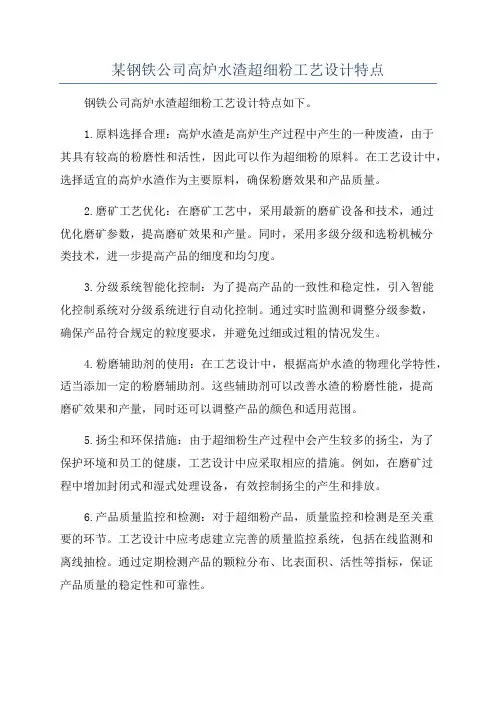 某钢铁公司高炉水渣超细粉工艺设计特点

钢铁公司高炉水渣超细粉工艺设计特点如下。

1.原料选择合理：高炉水渣是高炉生产过程中产生的一种废渣，由于其具有较高的粉磨性和活性，因此可以作为超细粉的原料。在工艺设计中，选择适宜的高炉水渣作为主要原料，确保粉磨效果和产品质量。

2.磨矿工艺优化：在磨矿工艺中，采用最新的磨矿设备和技术，通过优化磨矿参数，提高磨矿效果和产量。同时，采用多级分级和选粉机械分类技术，进一步提高产品的细度和均匀度。

3.分级系统智能化控制：为了提高产品的一致性和稳定性，引入智能化控制系统对分级系统进行自动化控制。通过实时监测和调整分级参数，确保产品符合规定的粒度要求，并避免过细或过粗的情况发生。

4.粉磨辅助剂的使用：在工艺设计中，根据高炉水渣的物理化学特性，适当添加一定的粉磨辅助剂。这些辅助剂可以改善水渣的粉磨性能，提高磨矿效果和产量，同时还可以调整产品的颜色和适用范围。

5.扬尘和环保措施：由于超细粉生产过程中会产生较多的扬尘，为了保护环境和员工的健康，工艺设计中应采取相应的措施。例如，在磨矿过程中增加封闭式和湿式处理设备，有效控制扬尘的产生和排放。

6.产品质量监控和检测：对于超细粉产品，质量监控和检测是至关重要的环节。工艺设计中应考虑建立完善的质量监控系统，包括在线监测和离线抽检。通过定期检测产品的颗粒分布、比表面积、活性等指标，保证产品质量的稳定性和可靠性。